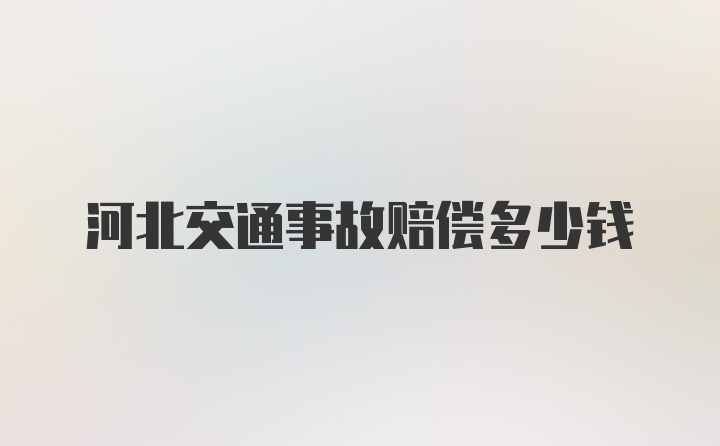 河北交通事故赔偿多少钱